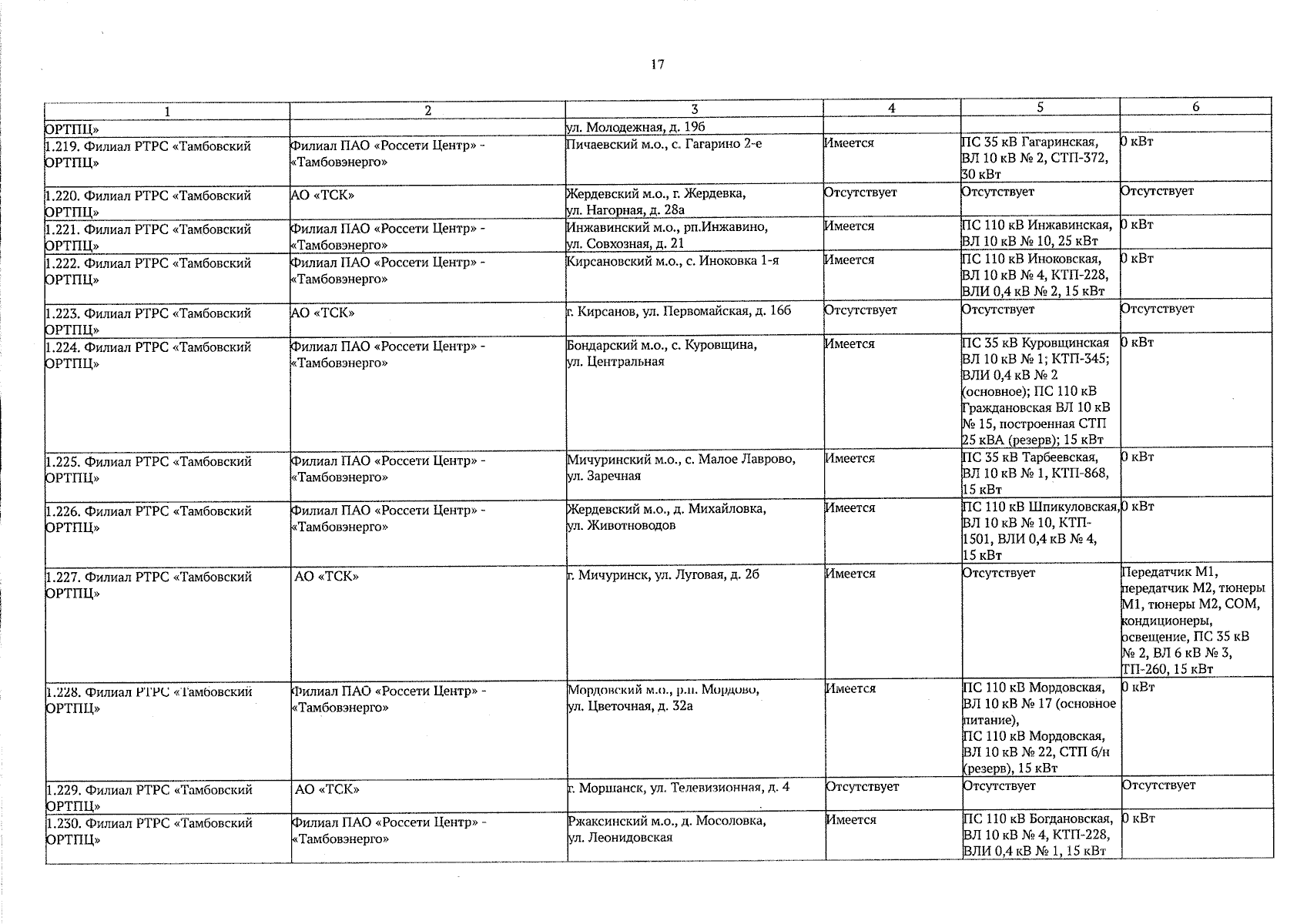 17

| 1 | 2 | 3 | 4 | 5 | 6 |
|---|---|---|---|---|---|
| ОРТПЦ» | | ул. Молодежная, д. 19б | | | |
| 1.219. Филиал РТРС «Тамбовский ОРТПЦ» | Филиал ПАО «Россети Центр» - «Тамбовэнерго» | Пичаевский м.о., с. Гагарино 2-е | Имеется | ПС 35 кВ Гагаринская, ВЛ 10 кВ № 2, СТП-372, 30 кВт | 0 кВт |
| 1.220. Филиал РТРС «Тамбовский ОРТПЦ» | АО «ТСК» | Жердевский м.о., г. Жердевка, ул. Нагорная, д. 28а | Отсутствует | Отсутствует | Отсутствует |
| 1.221. Филиал РТРС «Тамбовский ОРТПЦ» | Филиал ПАО «Россети Центр» - «Тамбовэнерго» | Инжавинский м.о., рп.Инжавино, ул. Совхозная, д. 21 | Имеется | ПС 110 кВ Инжавинская, ВЛ 10 кВ № 10, 25 кВт | 0 кВт |
| 1.222. Филиал РТРС «Тамбовский ОРТПЦ» | Филиал ПАО «Россети Центр» - «Тамбовэнерго» | Кирсановский м.о., с. Иноковка 1-я | Имеется | ПС 110 кВ Иноковская, ВЛ 10 кВ № 4, КТП-228, ВЛИ 0,4 кВ № 2, 15 кВт | 0 кВт |
| 1.223. Филиал РТРС «Тамбовский ОРТПЦ» | АО «ТСК» | г. Кирсанов, ул. Первомайская, д. 16б | Отсутствует | Отсутствует | Отсутствует |
| 1.224. Филиал РТРС «Тамбовский ОРТПЦ» | Филиал ПАО «Россети Центр» - «Тамбовэнерго» | Бондарский м.о., с. Куровщина, ул. Центральная | Имеется | ПС 35 кВ Куровщинская ВЛ 10 кВ № 1; КТП-345; ВЛИ 0,4 кВ № 2 (основное); ПС 110 кВ Граждановская ВЛ 10 кВ № 15, построенная СТП 25 кВА (резерв); 15 кВт | 0 кВт |
| 1.225. Филиал РТРС «Тамбовский ОРТПЦ» | Филиал ПАО «Россети Центр» - «Тамбовэнерго» | Мичуринский м.о., с. Малое Лаврово, ул. Заречная | Имеется | ПС 35 кВ Тарбеевская, ВЛ 10 кВ № 1, КТП-868, 15 кВт | 0 кВт |
| 1.226. Филиал РТРС «Тамбовский ОРТПЦ» | Филиал ПАО «Россети Центр» - «Тамбовэнерго» | Жердевский м.о., д. Михайловка, ул. Животноводов | Имеется | ПС 110 кВ Шпикуловская, ВЛ 10 кВ № 10, КТП-1501, ВЛИ 0,4 кВ № 4, 15 кВт | 0 кВт |
| 1.227. Филиал РТРС «Тамбовский ОРТПЦ» | АО «ТСК» | г. Мичуринск, ул. Луговая, д. 2б | Имеется | Отсутствует | Передатчик М1, передатчик М2, тюнеры М1, тюнеры М2, СОМ, кондиционеры, освещение, ПС 35 кВ № 2, ВЛ 6 кВ № 3, ТП-260, 15 кВт |
| 1.228. Филиал РТРС «Тамбовский ОРТПЦ» | Филиал ПАО «Россети Центр» - «Тамбовэнерго» | Мордовский м.о., р.п. Мордово, ул. Цветочная, д. 32а | Имеется | ПС 110 кВ Мордовская, ВЛ 10 кВ № 17 (основное питание), ПС 110 кВ Мордовская, ВЛ 10 кВ № 22, СТП б/н (резерв), 15 кВт | 0 кВт |
| 1.229. Филиал РТРС «Тамбовский ОРТПЦ» | АО «ТСК» | г. Моршанск, ул. Телевизионная, д. 4 | Отсутствует | Отсутствует | Отсутствует |
| 1.230. Филиал РТРС «Тамбовский ОРТПЦ» | Филиал ПАО «Россети Центр» - «Тамбовэнерго» | Ржаксинский м.о., д. Мосоловка, ул. Леонидовская | Имеется | ПС 110 кВ Богдановская, ВЛ 10 кВ № 4, КТП-228, ВЛИ 0,4 кВ № 1, 15 кВт | 0 кВт |